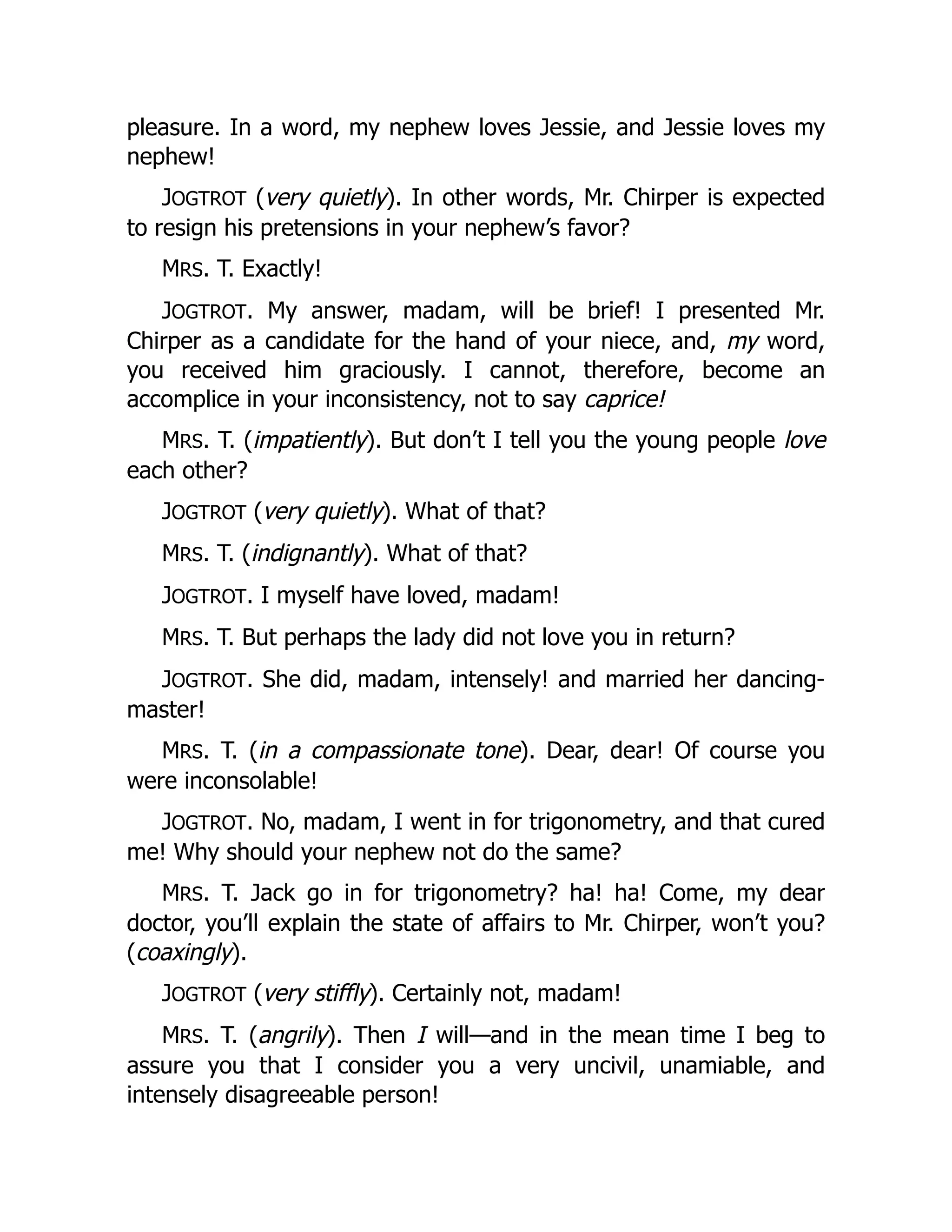 pleasure. In a word, my nephew loves Jessie, and Jessie loves my nephew!

JOGTROT (very quietly). In other words, Mr. Chirper is expected to resign his pretensions in your nephew's favor?

MRS. T. Exactly!

JOGTROT. My answer, madam, will be brief! I presented Mr. Chirper as a candidate for the hand of your niece, and, my word, you received him graciously. I cannot, therefore, become an accomplice in your inconsistency, not to say caprice!

MRS. T. (impatiently). But don't I tell you the young people love each other?

JOGTROT (very quietly). What of that?

MRS. T. (indignantly). What of that?

JOGTROT. I myself have loved, madam!

MRS. T. But perhaps the lady did not love you in return?

JOGTROT. She did, madam, intensely! and married her dancing-master!

MRS. T. (in a compassionate tone). Dear, dear! Of course you were inconsolable!

JOGTROT. No, madam, I went in for trigonometry, and that cured me! Why should your nephew not do the same?

MRS. T. Jack go in for trigonometry? ha! ha! Come, my dear doctor, you'll explain the state of affairs to Mr. Chirper, won't you? (coaxingly).

JOGTROT (very stiffly). Certainly not, madam!

MRS. T. (angrily). Then I will—and in the mean time I beg to assure you that I consider you a very uncivil, unamiable, and intensely disagreeable person!